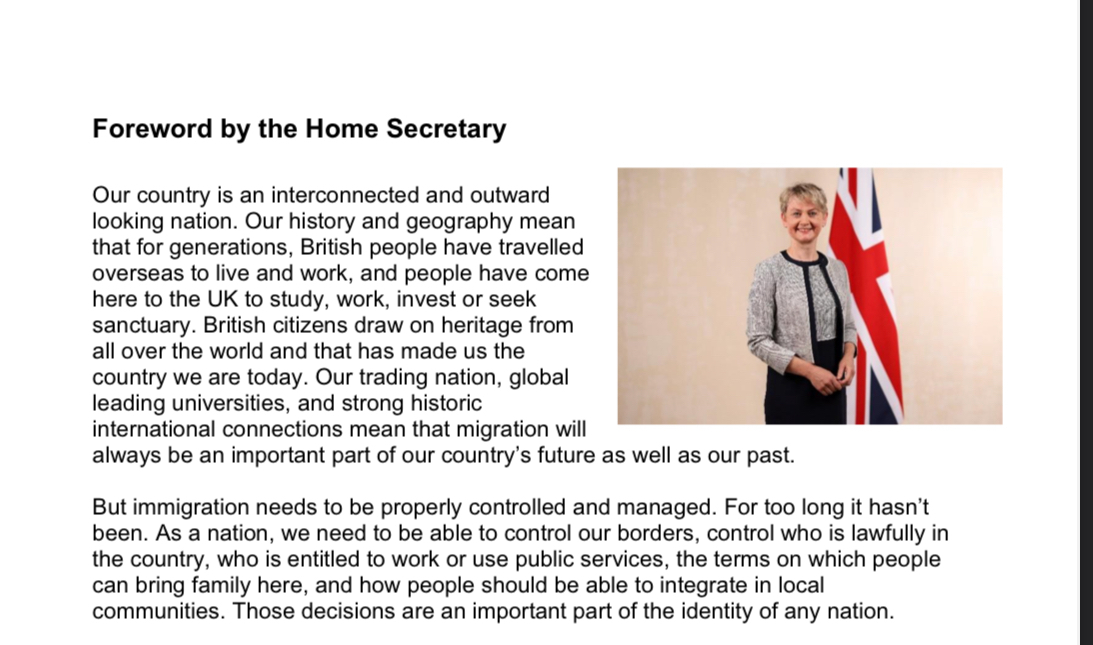 Foreword by the Home Secretary

Our country is an interconnected and outward looking nation. Our history and geography mean that for generations, British people have travelled overseas to live and work, and people have come here to the UK to study, work, invest or seek sanctuary. British citizens draw on heritage from all over the world and that has made us the country we are today. Our trading nation, global leading universities, and strong historic international connections mean that migration will always be an important part of our country's future as well as our past.

But immigration needs to be properly controlled and managed. For too long it hasn't been. As a nation, we need to be able to control our borders, control who is lawfully in the country, who is entitled to work or use public services, the terms on which people can bring family here, and how people should be able to integrate in local communities. Those decisions are an important part of the identity of any nation.